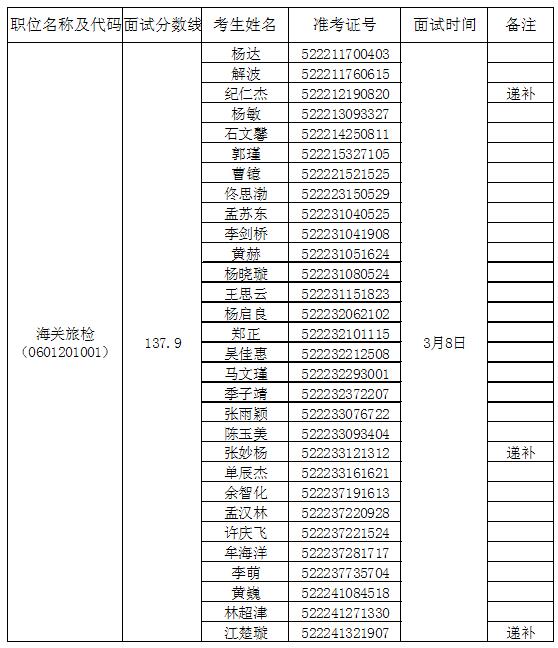 | 职位名称及代码 | 面试分数线 | 考生姓名 | 准考证号 | 面试时间 | 备注 |
|---|---|---|---|---|---|
| 海关旅检（0601201001） | 137.9 | 杨达 | 522211700403 | 3月8日 | |
| | | 解波 | 522211760615 | | |
| | | 纪仁杰 | 522212190820 | | 递补 |
| | | 杨敏 | 522213093327 | | |
| | | 石文馨 | 522214250811 | | |
| | | 郭瑾 | 522215327105 | | |
| | | 曹镱 | 522221521525 | | |
| | | 佟思渤 | 522223150529 | | |
| | | 孟苏东 | 522231040525 | | |
| | | 李剑桥 | 522231041908 | | |
| | | 黄赫 | 522231051624 | | |
| | | 杨晓璇 | 522231080524 | | |
| | | 王思云 | 522231151823 | | |
| | | 杨启良 | 522232062102 | | |
| | | 郑正 | 522232101115 | | |
| | | 吴佳惠 | 522232212508 | | |
| | | 马文瑾 | 522232293001 | | |
| | | 季子靖 | 522232372207 | | |
| | | 张雨颖 | 522233076722 | | |
| | | 陈玉美 | 522233093404 | | |
| | | 张妙杨 | 522233121312 | | 递补 |
| | | 单辰杰 | 522233161621 | | |
| | | 余智化 | 522237191613 | | |
| | | 孟汉林 | 522237220928 | | |
| | | 许庆飞 | 522237221524 | | |
| | | 牟海洋 | 522237281717 | | |
| | | 李萌 | 522237735704 | | |
| | | 黄巍 | 522241084518 | | |
| | | 林超津 | 522241271330 | | |
| | | 江楚璇 | 522241321907 | | 递补 |